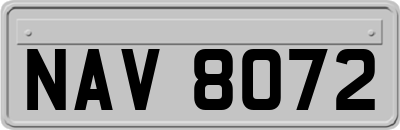 NAV 8072